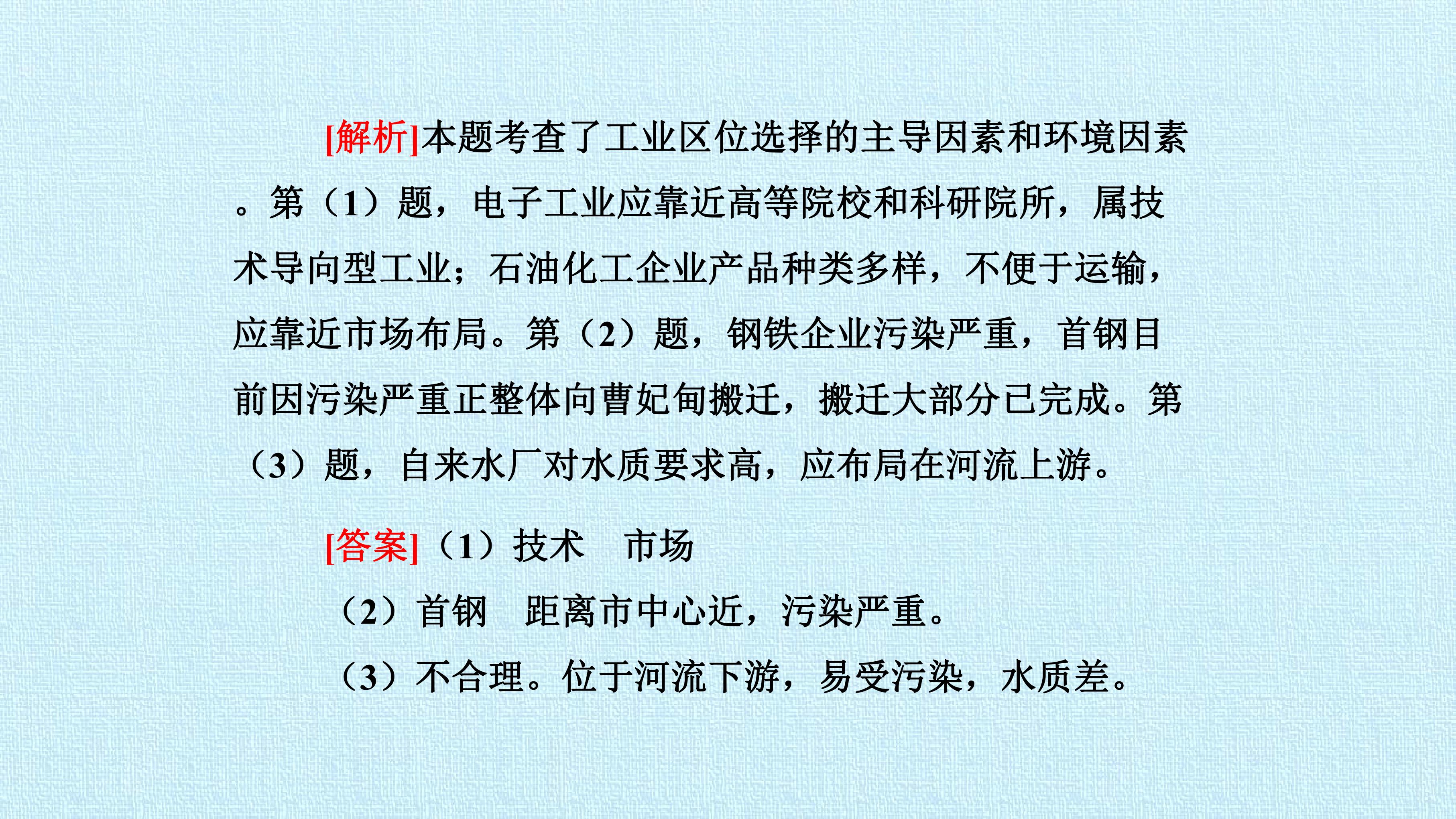 [解析]本题考查了工业区位选择的主导因素和环境因素。第（1）题，电子工业应靠近高等院校和科研院所，属技术导向型工业；石油化工企业产品种类多样，不便于运输，应靠近市场布局。第（2）题，钢铁企业污染严重，首钢目前因污染严重正整体向曹妃甸搬迁，搬迁大部分已完成。第（3）题，自来水厂对水质要求高，应布局在河流上游。

[答案]（1）技术　市场

（2）首钢　距离市中心近，污染严重。

（3）不合理。位于河流下游，易受污染，水质差。